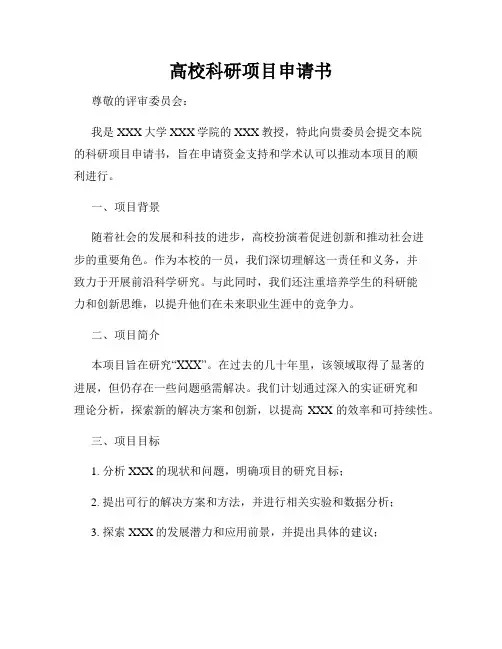 高校科研项目申请书

尊敬的评审委员会：

我是 XXX 大学 XXX 学院的 XXX 教授，特此向贵委员会提交本院的科研项目申请书，旨在申请资金支持和学术认可以推动本项目的顺利进行。

一、项目背景

随着社会的发展和科技的进步，高校扮演着促进创新和推动社会进步的重要角色。作为本校的一员，我们深切理解这一责任和义务，并致力于开展前沿科学研究。与此同时，我们还注重培养学生的科研能力和创新思维，以提升他们在未来职业生涯中的竞争力。

二、项目简介

本项目旨在研究“XXX”。在过去的几十年里，该领域取得了显著的进展，但仍存在一些问题亟需解决。我们计划通过深入的实证研究和理论分析，探索新的解决方案和创新，以提高 XXX 的效率和可持续性。

三、项目目标

1. 分析 XXX 的现状和问题，明确项目的研究目标；

2. 提出可行的解决方案和方法，并进行相关实验和数据分析；

3. 探索 XXX 的发展潜力和应用前景，并提出具体的建议；